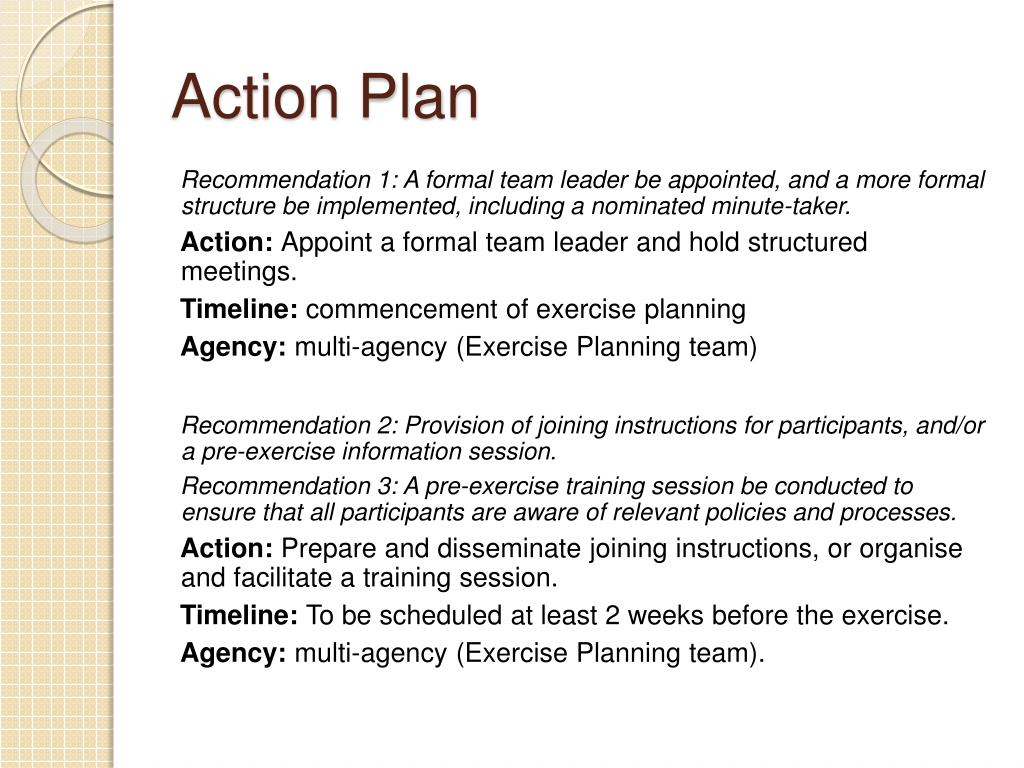 Action Plan

Recommendation 1: A formal team leader be appointed, and a more formal structure be implemented, including a nominated minute-taker.

Action: Appoint a formal team leader and hold structured meetings.

Timeline: commencement of exercise planning

Agency: multi-agency (Exercise Planning team)

Recommendation 2: Provision of joining instructions for participants, and/or a pre-exercise information session.

Recommendation 3: A pre-exercise training session be conducted to ensure that all participants are aware of relevant policies and processes.

Action: Prepare and disseminate joining instructions, or organise and facilitate a training session.

Timeline: To be scheduled at least 2 weeks before the exercise.

Agency: multi-agency (Exercise Planning team).